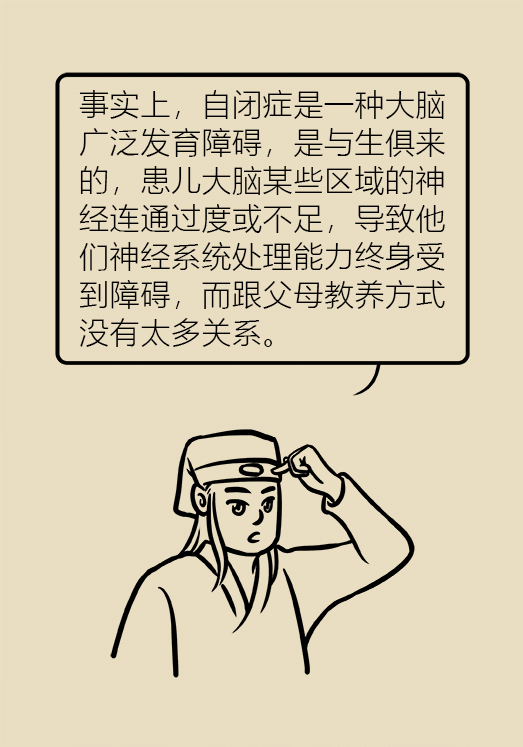 事实上，自闭症是一种大脑广泛发育障碍，是与生俱来的，患儿大脑某些区域的神经连通过度或不足，导致他们神经系统处理能力终身受到障碍，而跟父母教养方式没有太多关系。